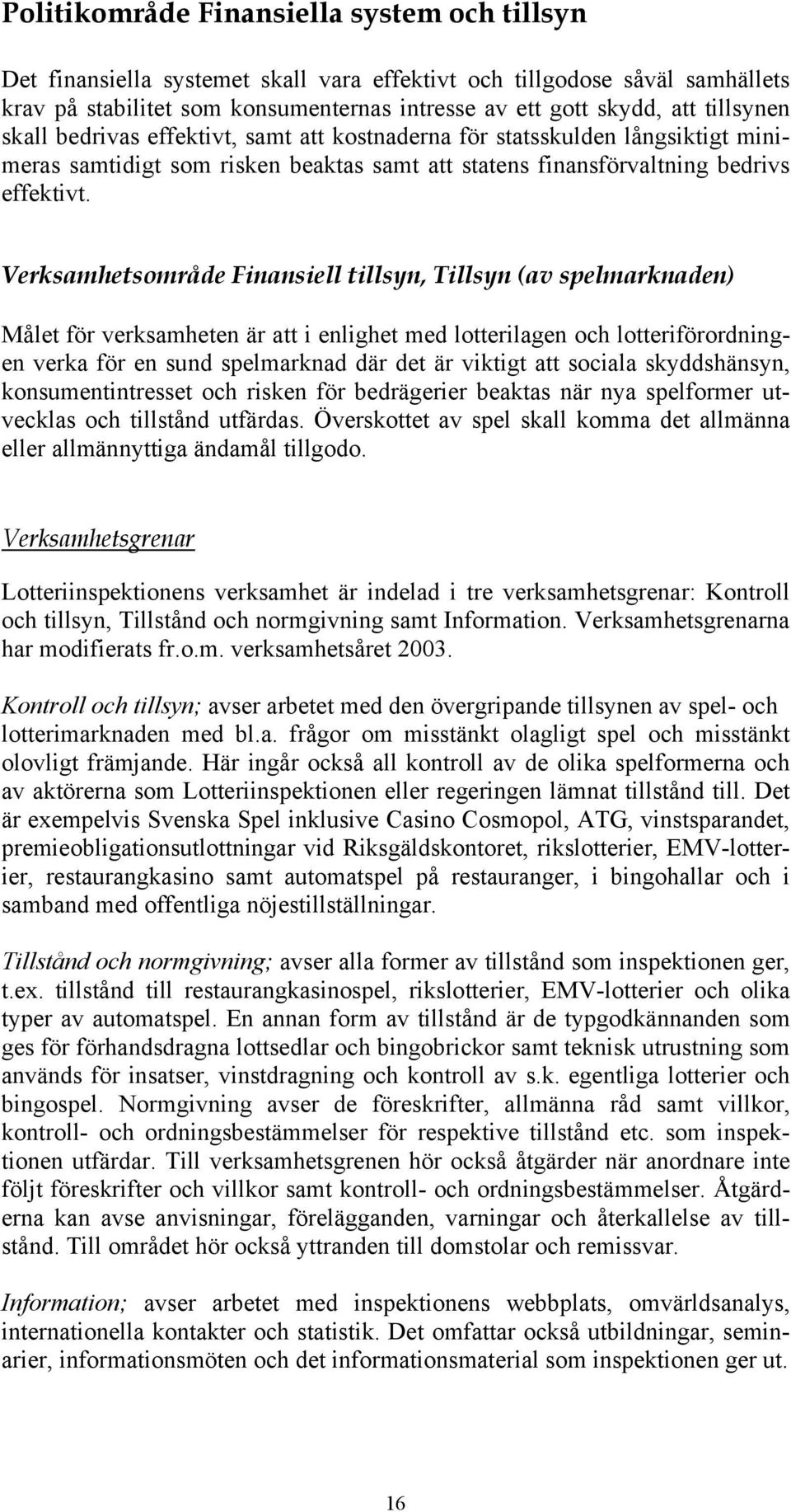 Politikområde Finansiella system och tillsyn

Det finansiella systemet skall vara effektivt och tillgodose såväl samhällets krav på stabilitet som konsumenternas intresse av ett gott skydd, att tillsynen skall bedrivas effektivt, samt att kostnaderna för statsskulden långsiktigt minimeras samtidigt som risken beaktas samt att statens finansförvaltning bedrivs effektivt.

Verksamhetsområde Finansiell tillsyn, Tillsyn (av spelmarknaden)

Målet för verksamheten är att i enlighet med lotterilagen och lotteriförordningen verka för en sund spelmarknad där det är viktigt att sociala skyddshänsyn, konsumentintresset och risken för bedrägerier beaktas när nya spelformer utvecklas och tillstånd utfärdas. Överskottet av spel skall komma det allmänna eller allmännyttiga ändamål tillgodo.

Verksamhetsgrenar

Lotteriinspektionens verksamhet är indelad i tre verksamhetsgrenar: Kontroll och tillsyn, Tillstånd och normgivning samt Information. Verksamhetsgrenarna har modifierats fr.o.m. verksamhetsåret 2003.

Kontroll och tillsyn; avser arbetet med den övergripande tillsynen av spel- och lotterimarknaden med bl.a. frågor om misstänkt olagligt spel och misstänkt olovligt främjande. Här ingår också all kontroll av de olika spelformerna och av aktörerna som Lotteriinspektionen eller regeringen lämnat tillstånd till. Det är exempelvis Svenska Spel inklusive Casino Cosmopol, ATG, vinstsparandet, premieobligationsutlottningar vid Riksgäldskontoret, rikslotterier, EMV-lotterier, restaurangkasino samt automatspel på restauranger, i bingohallar och i samband med offentliga nöjestillställningar.

Tillstånd och normgivning; avser alla former av tillstånd som inspektionen ger, t.ex. tillstånd till restaurangkasinospel, rikslotterier, EMV-lotterier och olika typer av automatspel. En annan form av tillstånd är de typgodkännanden som ges för förhandsdragna lottsedlar och bingobrickor samt teknisk utrustning som används för insatser, vinstdragning och kontroll av s.k. egentliga lotterier och bingospel. Normgivning avser de föreskrifter, allmänna råd samt villkor, kontroll- och ordningsbestämmelser för respektive tillstånd etc. som inspektionen utfärdar. Till verksamhetsgrenen hör också åtgärder när anordnare inte följt föreskrifter och villkor samt kontroll- och ordningsbestämmelser. Åtgärderna kan avse anvisningar, förelägganden, varningar och återkallelse av tillstånd. Till området hör också yttranden till domstolar och remissvar.

Information; avser arbetet med inspektionens webbplats, omvärldsanalys, internationella kontakter och statistik. Det omfattar också utbildningar, seminarier, informationsmöten och det informationsmaterial som inspektionen ger ut.

16